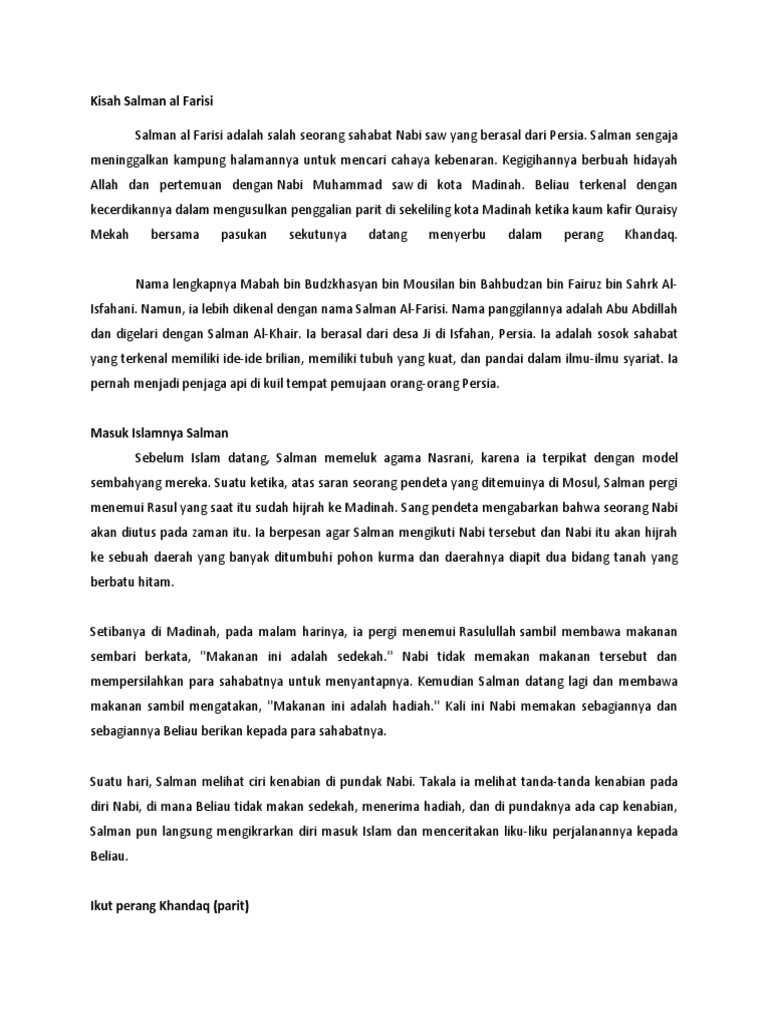 Kisah Salman al Farisi

Salman al Farisi adalah salah seorang sahabat Nabi saw yang berasal dari Persia. Salman sengaja meninggalkan kampung halamannya untuk mencari cahaya kebenaran. Kegigihannya berbuah hidayah Allah dan pertemuan dengan Nabi Muhammad saw di kota Madinah. Beliau terkenal dengan kecerdikannya dalam mengusulkan penggalian parit di sekeliling kota Madinah ketika kaum kafir Quraisy Mekah bersama pasukan sekutunya datang menyerbu dalam perang Khandaq.

Nama lengkapnya Mabah bin Budzkhasyan bin Mousilan bin Bahbudzan bin Fairuz bin Sahrk Al-Isfahani. Namun, ia lebih dikenal dengan nama Salman Al-Farisi. Nama panggilannya adalah Abu Abdillah dan digelari dengan Salman Al-Khair. Ia berasal dari desa Ji di Isfahan, Persia. Ia adalah sosok sahabat yang terkenal memiliki ide-ide brilian, memiliki tubuh yang kuat, dan pandai dalam ilmu-ilmu syariat. Ia pernah menjadi penjaga api di kuil tempat pemujaan orang-orang Persia.

Masuk Islamnya Salman
Sebelum Islam datang, Salman memeluk agama Nasrani, karena ia terpikat dengan model sembahyang mereka. Suatu ketika, atas saran seorang pendeta yang ditemuinya di Mosul, Salman pergi menemui Rasul yang saat itu sudah hijrah ke Madinah. Sang pendeta mengabarkan bahwa seorang Nabi akan diutus pada zaman itu. Ia berpesan agar Salman mengikuti Nabi tersebut dan Nabi itu akan hijrah ke sebuah daerah yang banyak ditumbuhi pohon kurma dan daerahnya diapit dua bidang tanah yang berbatu hitam.

Setibanya di Madinah, pada malam harinya, ia pergi menemui Rasulullah sambil membawa makanan sembari berkata, "Makanan ini adalah sedekah." Nabi tidak memakan makanan tersebut dan mempersilahkan para sahabatnya untuk menyantapnya. Kemudian Salman datang lagi dan membawa makanan sambil mengatakan, "Makanan ini adalah hadiah." Kali ini Nabi memakan sebagiannya dan sebagiannya Beliau berikan kepada para sahabatnya.

Suatu hari, Salman melihat ciri kenabian di pundak Nabi. Takala ia melihat tanda-tanda kenabian pada diri Nabi, di mana Beliau tidak makan sedekah, menerima hadiah, dan di pundaknya ada cap kenabian, Salman pun langsung mengikrarkan diri masuk Islam dan menceritakan liku-liku perjalanannya kepada Beliau.

Ikut perang Khandaq (parit)